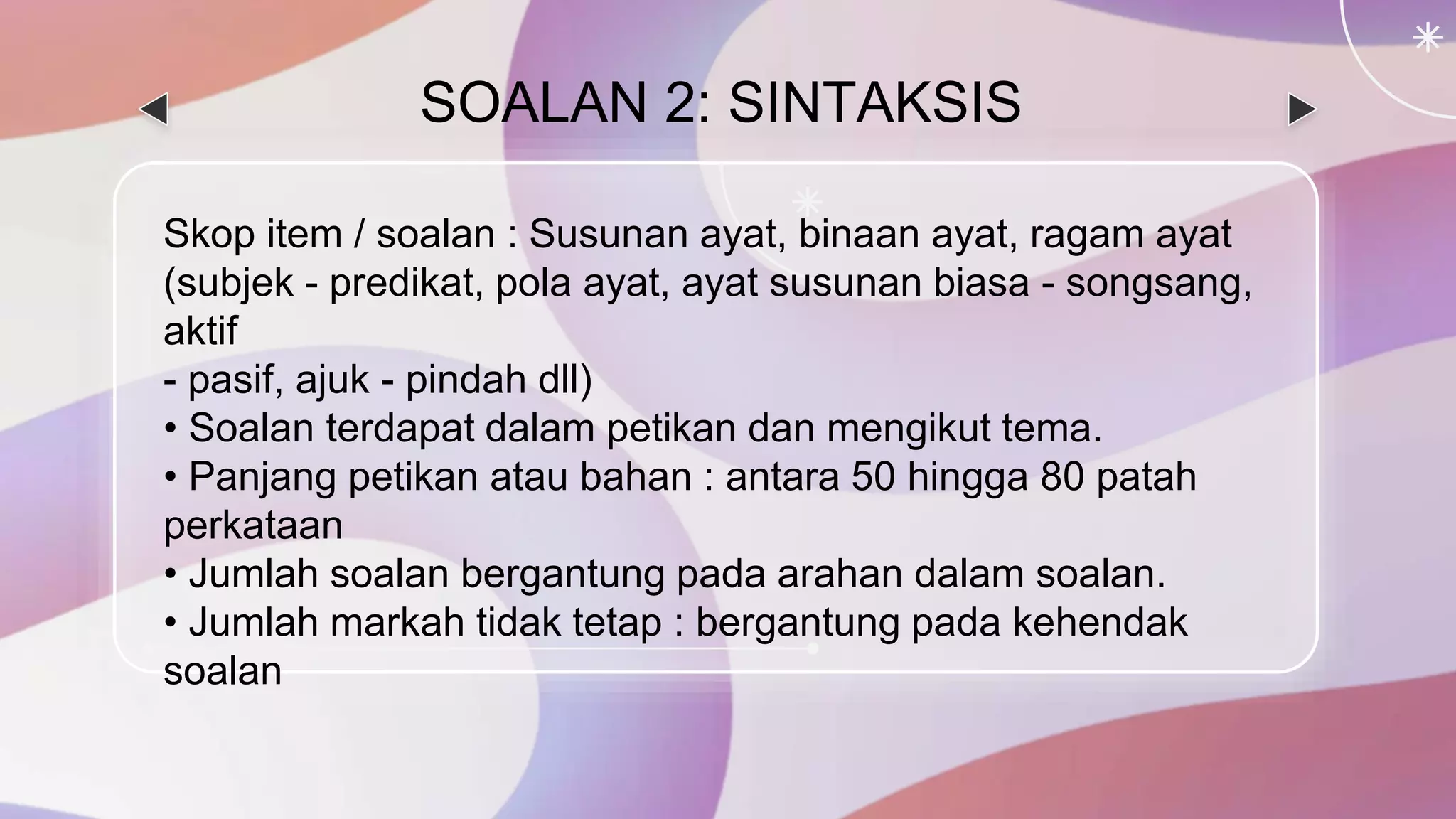 SOALAN 2: SINTAKSIS

Skop item / soalan : Susunan ayat, binaan ayat, ragam ayat (subjek - predikat, pola ayat, ayat susunan biasa - songsang, aktif
- pasif, ajuk - pindah dll)
• Soalan terdapat dalam petikan dan mengikut tema.
• Panjang petikan atau bahan : antara 50 hingga 80 patah perkataan
• Jumlah soalan bergantung pada arahan dalam soalan.
• Jumlah markah tidak tetap : bergantung pada kehendak soalan